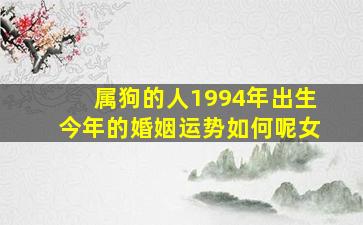 属狗的人1994年出生
今年的婚姻运势如何呢女